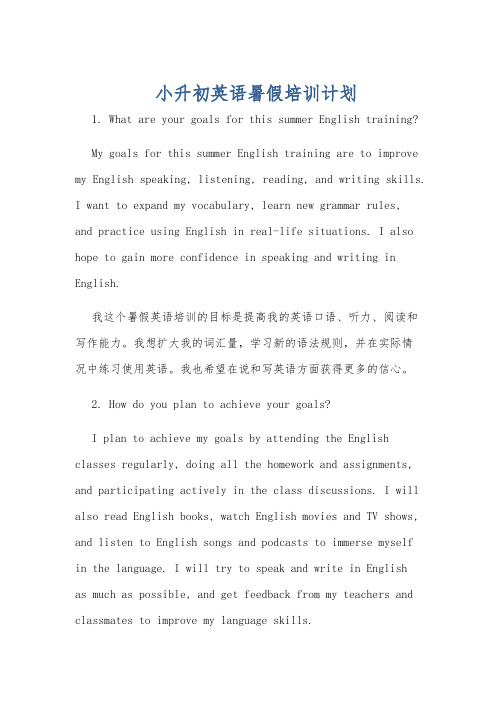 小升初英语暑假培训计划

1. What are your goals for this summer English training?

My goals for this summer English training are to improve my English speaking, listening, reading, and writing skills. I want to expand my vocabulary, learn new grammar rules, and practice using English in real-life situations. I also hope to gain more confidence in speaking and writing in English.

我这个暑假英语培训的目标是提高我的英语口语、听力、阅读和写作能力。我想扩大我的词汇量，学习新的语法规则，并在实际情况中练习使用英语。我也希望在说和写英语方面获得更多的信心。

2. How do you plan to achieve your goals?

I plan to achieve my goals by attending the English classes regularly, doing all the homework and assignments, and participating actively in the class discussions. I will also read English books, watch English movies and TV shows, and listen to English songs and podcasts to immerse myself in the language. I will try to speak and write in English as much as possible, and get feedback from my teachers and classmates to improve my language skills.